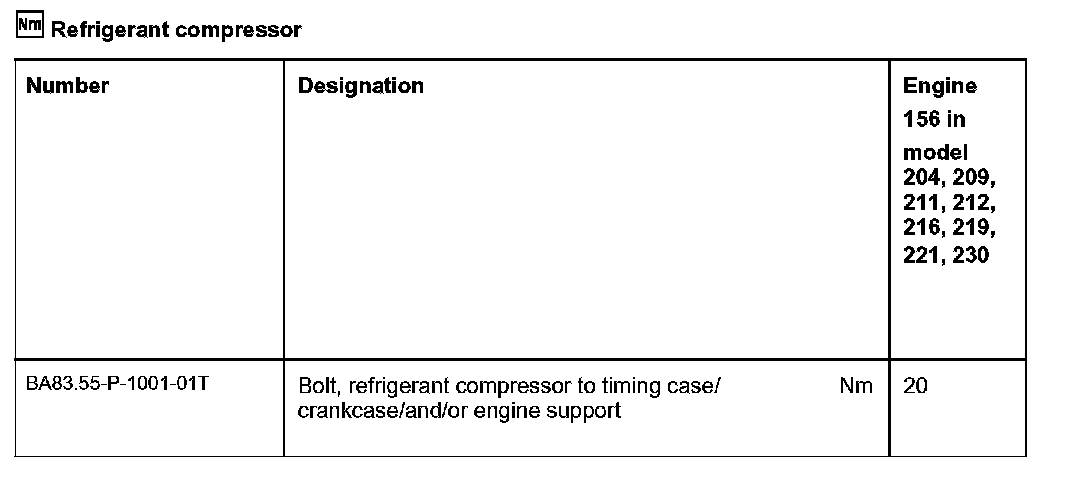 Nm Refrigerant compressor

| Number | Designation | Engine 156 in model 204, 209, 211, 212, 216, 219, 221, 230 |
|---|---|---|
| BA83.55-P-1001-01T | Bolt, refrigerant compressor to timing case/ crankcase/and/or engine support Nm | 20 |